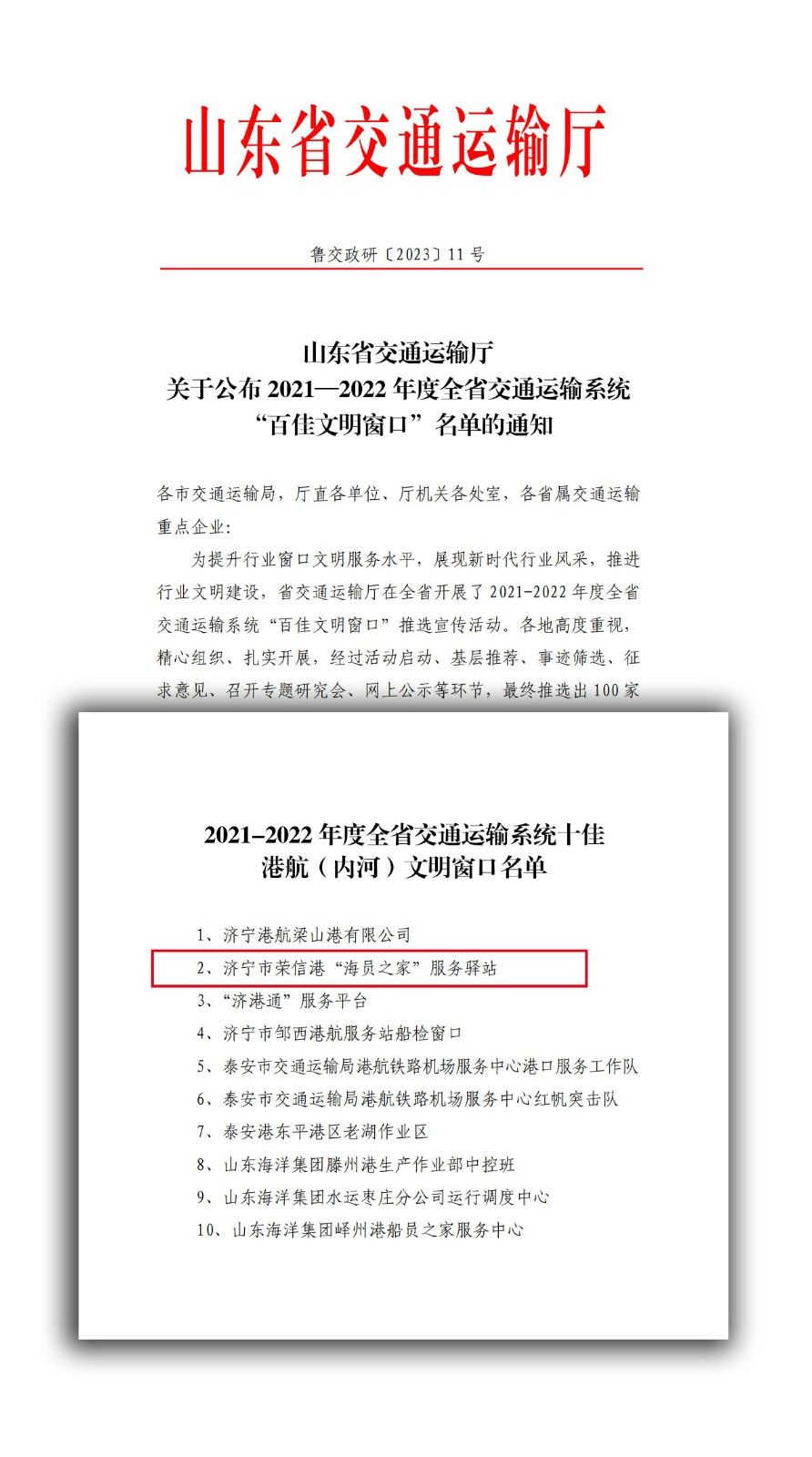 山东省交通运输厅

鲁交政研〔2023〕11号

山东省交通运输厅
关于公布2021—2022年度全省交通运输系统
“百佳文明窗口”名单的通知

各市交通运输局，厅直各单位、厅机关各处室，各省属交通运输重点企业：

为提升行业窗口文明服务水平，展现新时代行业风采，推进行业文明建设，省交通运输厅在全省开展了2021-2022年度全省交通运输系统“百佳文明窗口”推选宣传活动。各地高度重视，精心组织、扎实开展，经过活动启动、基层推荐、事迹筛选、征求意见、召开专题研究会、网上公示等环节，最终推选出100家

2021–2022年度全省交通运输系统十佳
港航（内河）文明窗口名单

1、济宁港航梁山港有限公司
2、济宁市荣信港“海员之家”服务驿站
3、“济港通”服务平台
4、济宁市邹西港航服务站船检窗口
5、泰安市交通运输局港航铁路机场服务中心港口服务工作队
6、泰安市交通运输局港航铁路机场服务中心红帆突击队
7、泰安港东平港区老湖作业区
8、山东海洋集团滕州港生产作业部中控班
9、山东海洋集团水运枣庄分公司运行调度中心
10、山东海洋集团峄州港船员之家服务中心